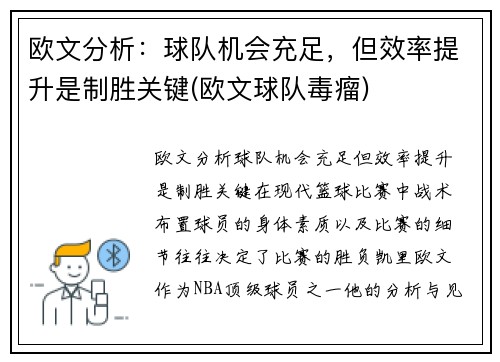 欧文分析：球队机会充足，但效率提升是制胜关键(欧文球队毒瘤)

欧文分析球队机会充足但效率提升是制胜关键在现代篮球比赛中战术布置球员的身体素质以及比赛的细节往往决定了比赛的胜负凯里欧文作为NBA顶级球员之一他的分析与见